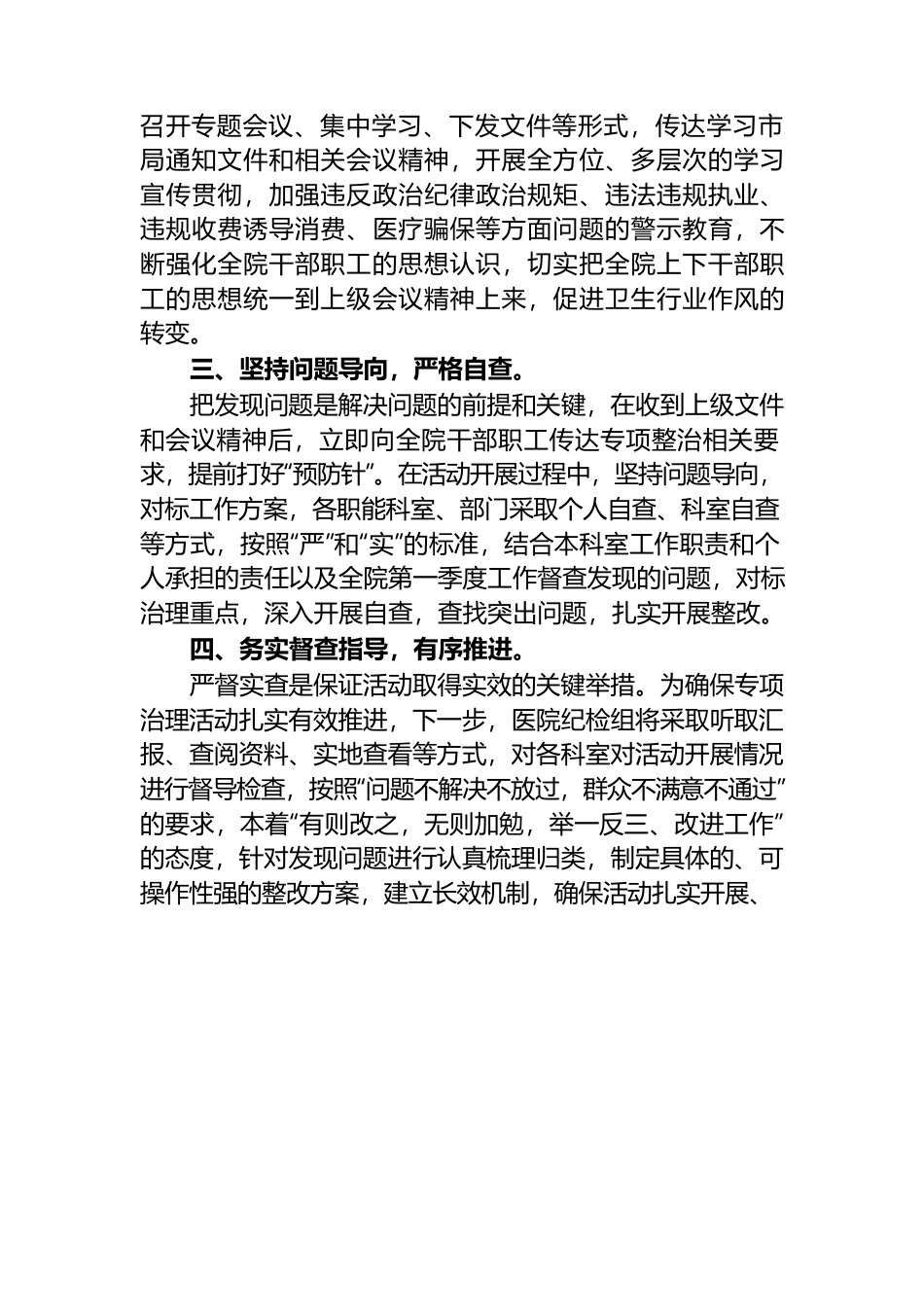 召开专题会议、集中学习、下发文件等形式，传达学习市局通知文件和相关会议精神，开展全方位、多层次的学习宣传贯彻，加强违反政治纪律政治规矩、违法违规执业、违规收费诱导消费、医疗骗保等方面问题的警示教育，不断强化全院干部职工的思想认识，切实把全院上下干部职工的思想统一到上级会议精神上来，促进卫生行业作风的转变。

三、坚持问题导向，严格自查。

把发现问题是解决问题的前提和关键，在收到上级文件和会议精神后，立即向全院干部职工传达专项整治相关要求，提前打好“预防针”。在活动开展过程中，坚持问题导向，对标工作方案，各职能科室、部门采取个人自查、科室自查等方式，按照“严”和“实”的标准，结合本科室工作职责和个人承担的责任以及全院第一季度工作督查发现的问题，对标治理重点，深入开展自查，查找突出问题，扎实开展整改。

四、务实督查指导，有序推进。

严督实查是保证活动取得实效的关键举措。为确保专项治理活动扎实有效推进，下一步，医院纪检组将采取听取汇报、查阅资料、实地查看等方式，对各科室对活动开展情况进行督导检查，按照“问题不解决不放过，群众不满意不通过”的要求，本着“有则改之，无则加勉，举一反三、改进工作”的态度，针对发现问题进行认真梳理归类，制定具体的、可操作性强的整改方案，建立长效机制，确保活动扎实开展、